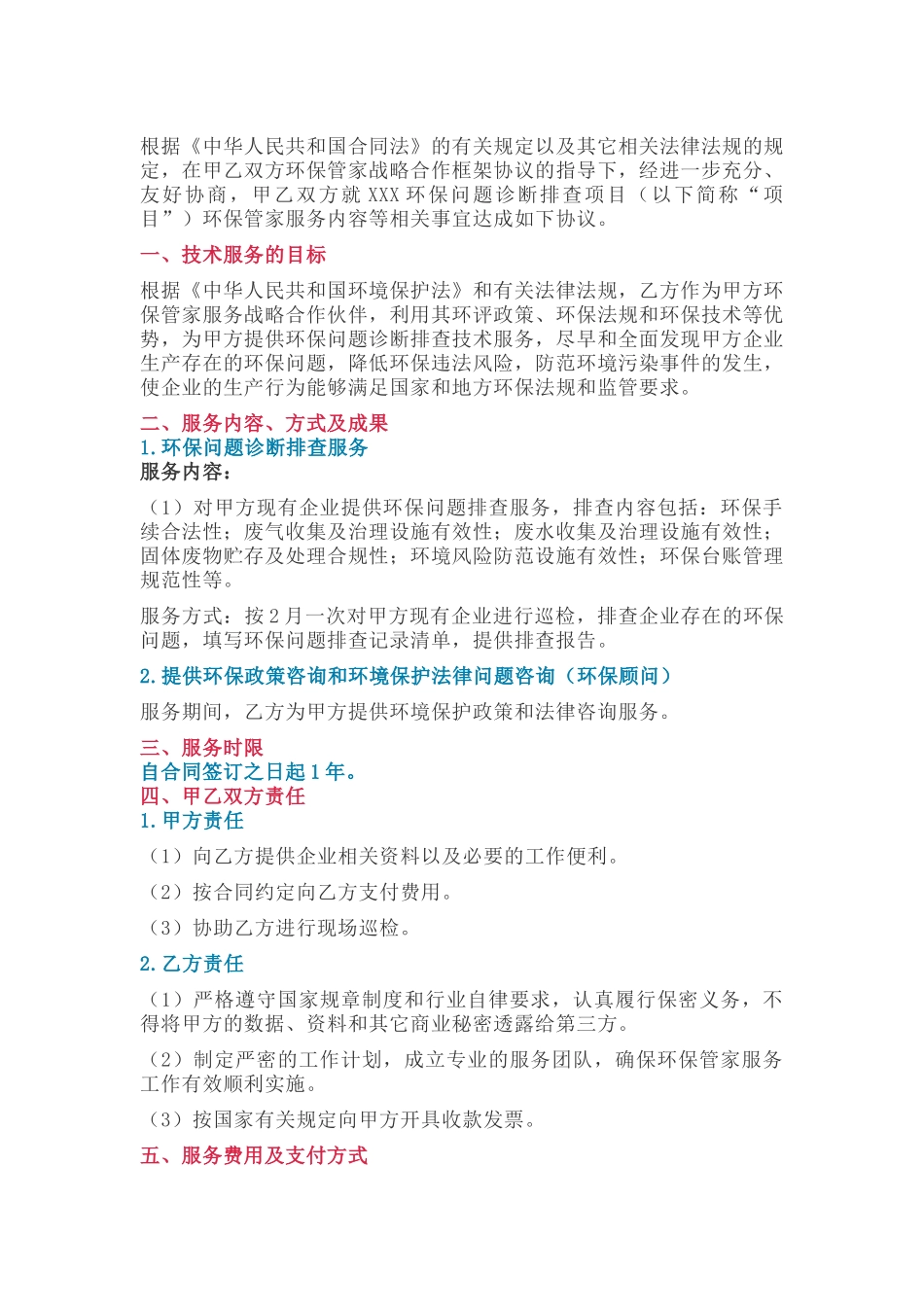 根据《中华人民共和国合同法》的有关规定以及其它相关法律法规的规定，在甲乙双方环保管家战略合作框架协议的指导下，经进一步充分、友好协商，甲乙双方就 XXX 环保问题诊断排查项目（以下简称“项目”）环保管家服务内容等相关事宜达成如下协议。

一、技术服务的目标

根据《中华人民共和国环境保护法》和有关法律法规，乙方作为甲方环保管家服务战略合作伙伴，利用其环评政策、环保法规和环保技术等优势，为甲方提供环保问题诊断排查技术服务，尽早和全面发现甲方企业生产存在的环保问题，降低环保违法风险，防范环境污染事件的发生，使企业的生产行为能够满足国家和地方环保法规和监管要求。

二、服务内容、方式及成果
1.环保问题诊断排查服务
服务内容：

（1）对甲方现有企业提供环保问题排查服务，排查内容包括：环保手续合法性；废气收集及治理设施有效性；废水收集及治理设施有效性；固体废物贮存及处理合规性；环境风险防范设施有效性；环保台账管理规范性等。

服务方式：按 2 月一次对甲方现有企业进行巡检，排查企业存在的环保问题，填写环保问题排查记录清单，提供排查报告。

2.提供环保政策咨询和环境保护法律问题咨询（环保顾问）

服务期间，乙方为甲方提供环境保护政策和法律咨询服务。

三、服务时限
自合同签订之日起 1 年。
四、甲乙双方责任
1.甲方责任

（1）向乙方提供企业相关资料以及必要的工作便利。

（2）按合同约定向乙方支付费用。

（3）协助乙方进行现场巡检。

2.乙方责任

（1）严格遵守国家规章制度和行业自律要求，认真履行保密义务，不得将甲方的数据、资料和其它商业秘密透露给第三方。

（2）制定严密的工作计划，成立专业的服务团队，确保环保管家服务工作有效顺利实施。

（3）按国家有关规定向甲方开具收款发票。

五、服务费用及支付方式